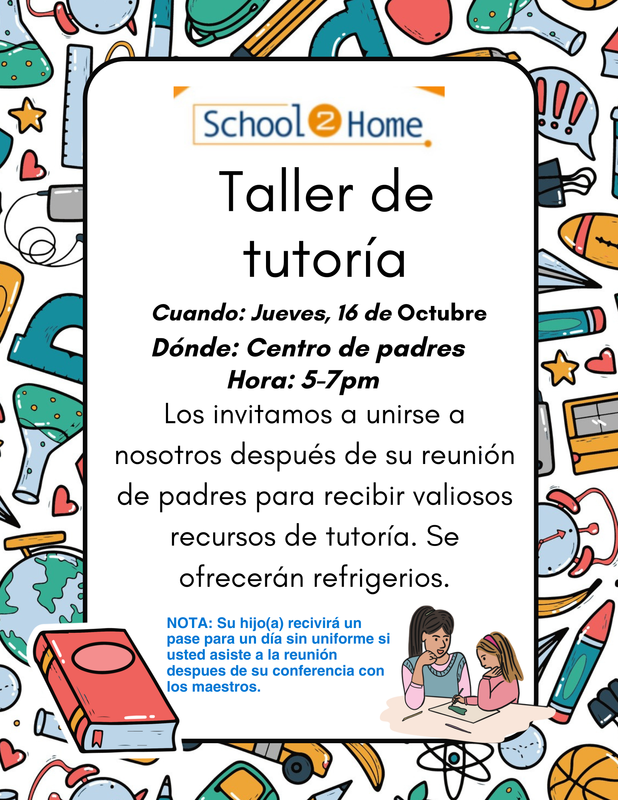 School 2 Home

Taller de tutoría

Cuando: Jueves, 16 de Octubre
Dónde: Centro de padres
Hora: 5-7pm

Los invitamos a unirse a nosotros después de su reunión de padres para recibir valiosos recursos de tutoría. Se ofrecerán refrigerios.

NOTA: Su hijo(a) recivirá un pase para un día sin uniforme si usted asiste a la reunión despues de su conferencia con los maestros.